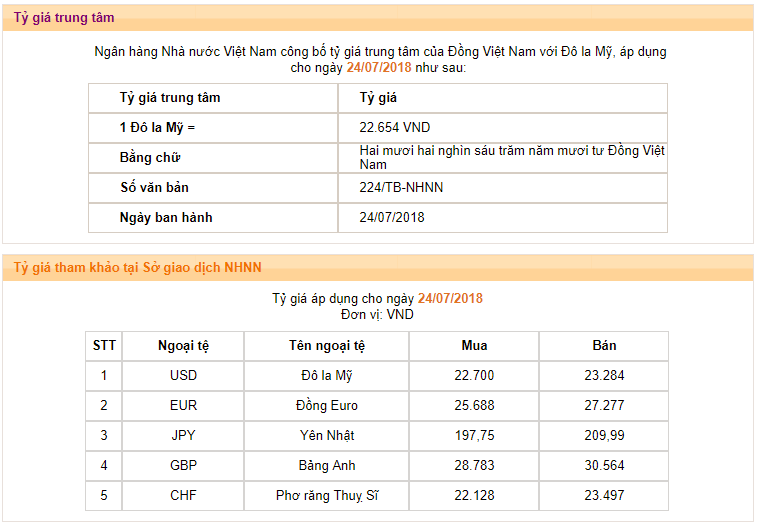 Tỷ giá trung tâm

Ngân hàng Nhà nước Việt Nam công bố tỷ giá trung tâm của Đồng Việt Nam với Đô la Mỹ, áp dụng cho ngày 24/07/2018 như sau:

| Tỷ giá trung tâm | Tỷ giá |
|---|---|
| 1 Đô la Mỹ = | 22.654 VND |
| Bằng chữ | Hai mươi hai nghìn sáu trăm năm mươi tư Đồng Việt Nam |
| Số văn bản | 224/TB-NHNN |
| Ngày ban hành | 24/07/2018 |

Tỷ giá tham khảo tại Sở giao dịch NHNN

Tỷ giá áp dụng cho ngày 24/07/2018
Đơn vị: VND

| STT | Ngoại tệ | Tên ngoại tệ | Mua | Bán |
|---|---|---|---|---|
| 1 | USD | Đô la Mỹ | 22.700 | 23.284 |
| 2 | EUR | Đồng Euro | 25.688 | 27.277 |
| 3 | JPY | Yên Nhật | 197,75 | 209,99 |
| 4 | GBP | Bảng Anh | 28.783 | 30.564 |
| 5 | CHF | Phơ răng Thuỵ Sĩ | 22.128 | 23.497 |